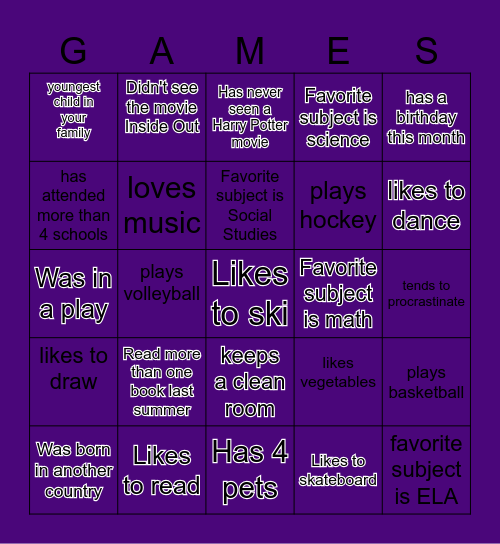 | G | A | M | E | S |
|---|---|---|---|---|
| youngest child in your family | Didn't see the movie Inside Out | Has never seen a Harry Potter movie | Favorite subject is science | has a birthday this month |
| has attended more than 4 schools | loves music | Favorite subject is Social Studies | plays hockey | likes to dance |
| Was in a play | plays volleyball | Likes to ski | Favorite subject is math | tends to procrastinate |
| likes to draw | Read more than one book last summer | keeps a clean room | likes vegetables | plays basketball |
| Was born in another country | Likes to read | Has 4 pets | Likes to skateboard | favorite subject is ELA |